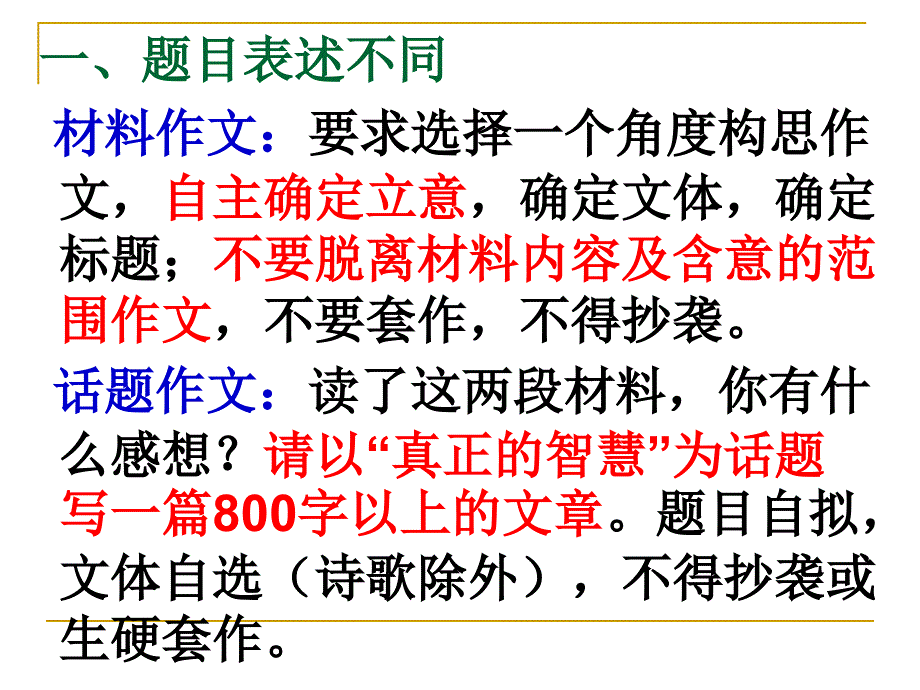 一、题目表述不同

材料作文：要求选择一个角度构思作文，自主确定立意，确定文体，确定标题；不要脱离材料内容及含意的范围作文，不要套作，不得抄袭。

话题作文：读了这两段材料，你有什么感想？请以“真正的智慧”为话题写一篇800字以上的文章。题目自拟，文体自选（诗歌除外），不得抄袭或生硬套作。